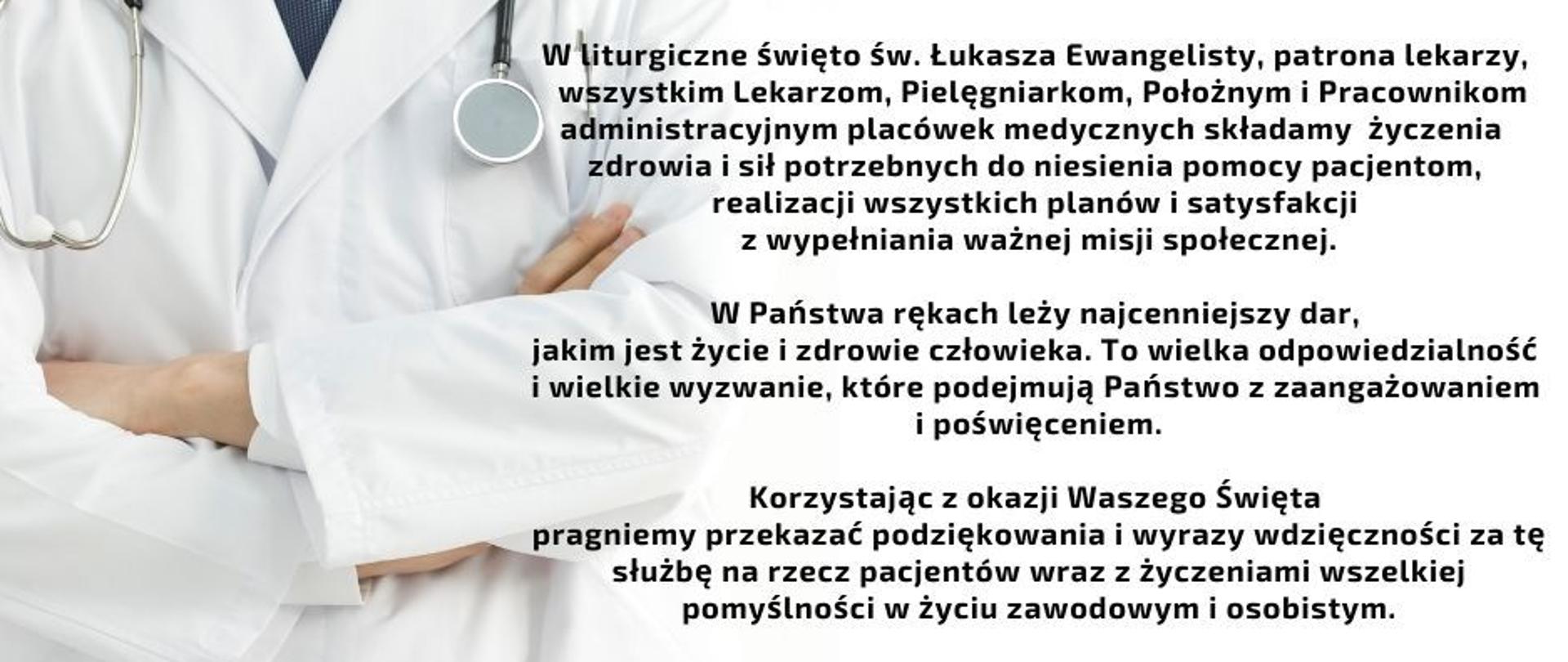 W liturgiczne święto św. Łukasza Ewangelisty, patrona lekarzy, wszystkim Lekarzom, Pielęgniarkom, Położnym i Pracownikom administracyjnym placówek medycznych składamy życzenia zdrowia i sił potrzebnych do niesienia pomocy pacjentom, realizacji wszystkich planów i satysfakcji z wypełniania ważnej misji społecznej.

W Państwa rękach leży najcenniejszy dar, jakim jest życie i zdrowie człowieka. To wielka odpowiedzialność i wielkie wyzwanie, które podejmują Państwo z zaangażowaniem i poświęceniem.

Korzystając z okazji Waszego Święta pragniemy przekazać podziękowania i wyrazy wdzięczności za tę służbę na rzecz pacjentów wraz z życzeniami wszelkiej pomyślności w życiu zawodowym i osobistym.